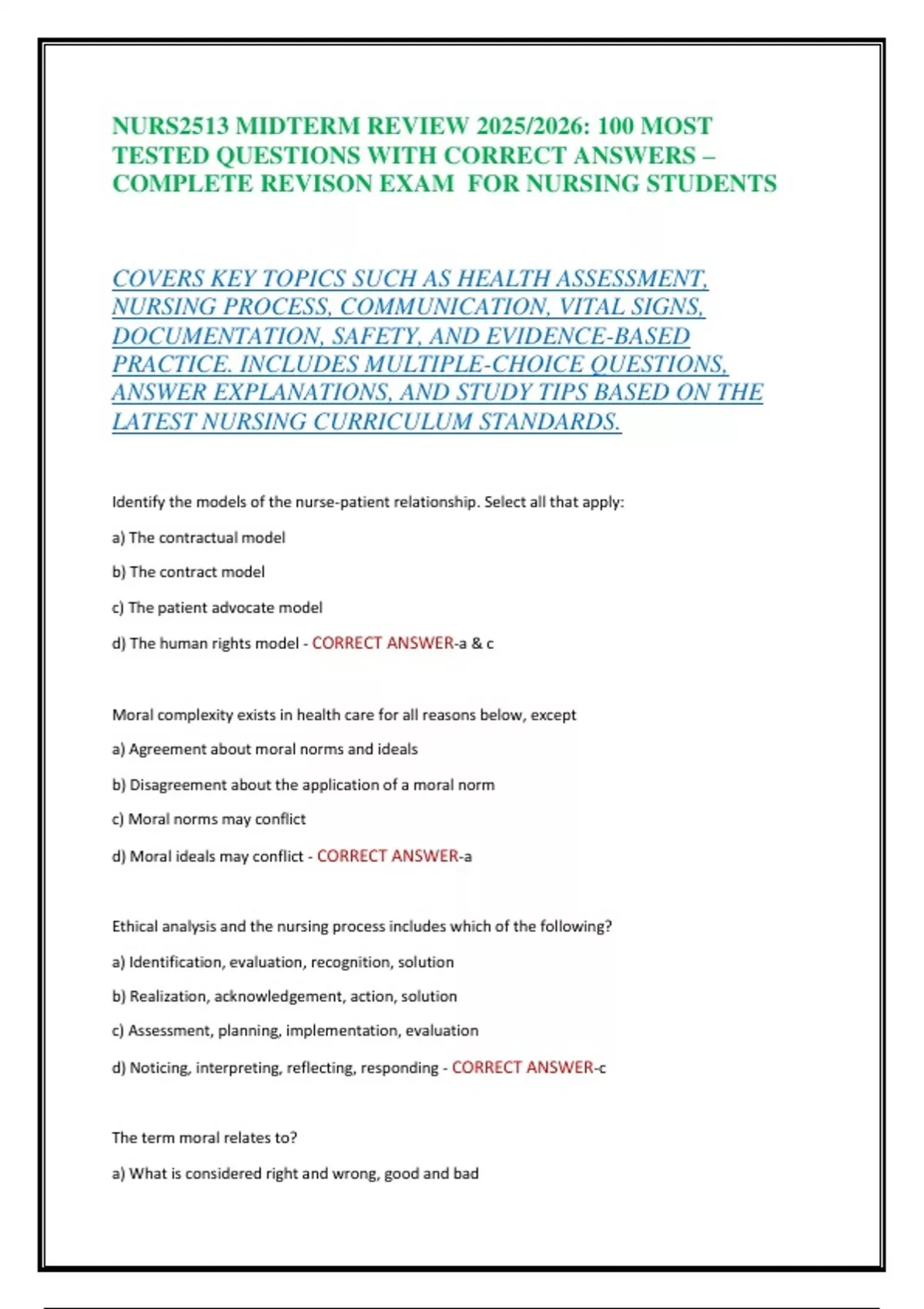 NURS2513 MIDTERM REVIEW 2025/2026: 100 MOST TESTED QUESTIONS WITH CORRECT ANSWERS – COMPLETE REVISON EXAM FOR NURSING STUDENTS

COVERS KEY TOPICS SUCH AS HEALTH ASSESSMENT, NURSING PROCESS, COMMUNICATION, VITAL SIGNS, DOCUMENTATION, SAFETY, AND EVIDENCE-BASED PRACTICE. INCLUDES MULTIPLE-CHOICE QUESTIONS, ANSWER EXPLANATIONS, AND STUDY TIPS BASED ON THE LATEST NURSING CURRICULUM STANDARDS.

Identify the models of the nurse-patient relationship. Select all that apply:

a) The contractual model

b) The contract model

c) The patient advocate model

d) The human rights model - CORRECT ANSWER-a & c

Moral complexity exists in health care for all reasons below, except

a) Agreement about moral norms and ideals

b) Disagreement about the application of a moral norm

c) Moral norms may conflict

d) Moral ideals may conflict - CORRECT ANSWER-a

Ethical analysis and the nursing process includes which of the following?

a) Identification, evaluation, recognition, solution

b) Realization, acknowledgement, action, solution

c) Assessment, planning, implementation, evaluation

d) Noticing, interpreting, reflecting, responding - CORRECT ANSWER-c

The term moral relates to?

a) What is considered right and wrong, good and bad